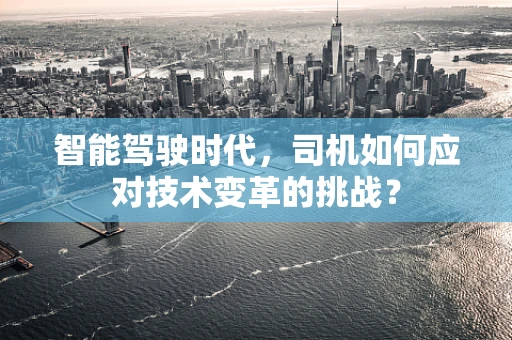 智能驾驶时代，司机如何应对技术变革的挑战？